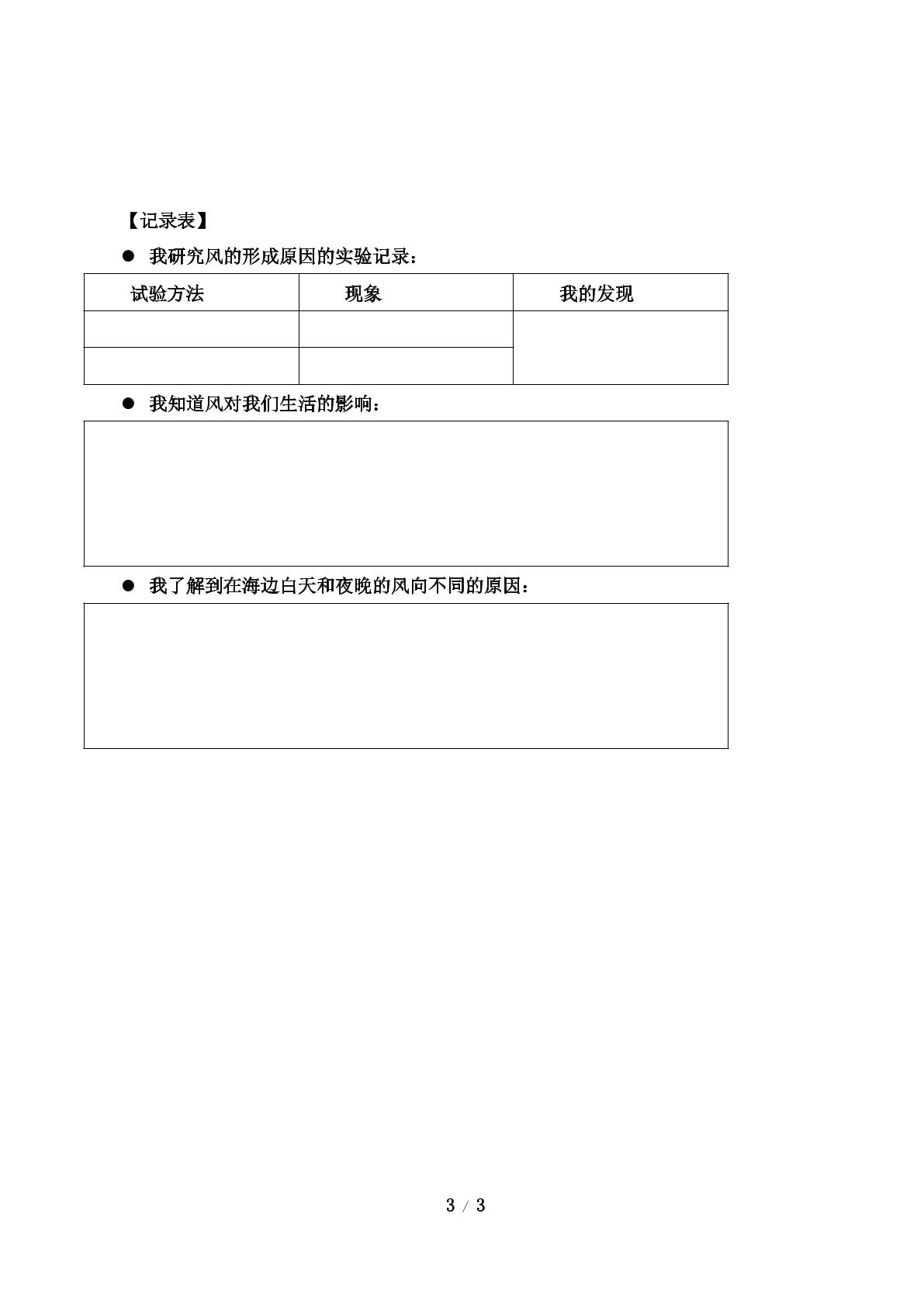 【记录表】

• 我研究风的形成原因的实验记录：

| 试验方法 | 现象 | 我的发现 |
|---|---|---|
| | | |
| | | |

• 我知道风对我们生活的影响：

• 我了解到在海边白天和夜晚的风向不同的原因：

3 / 3